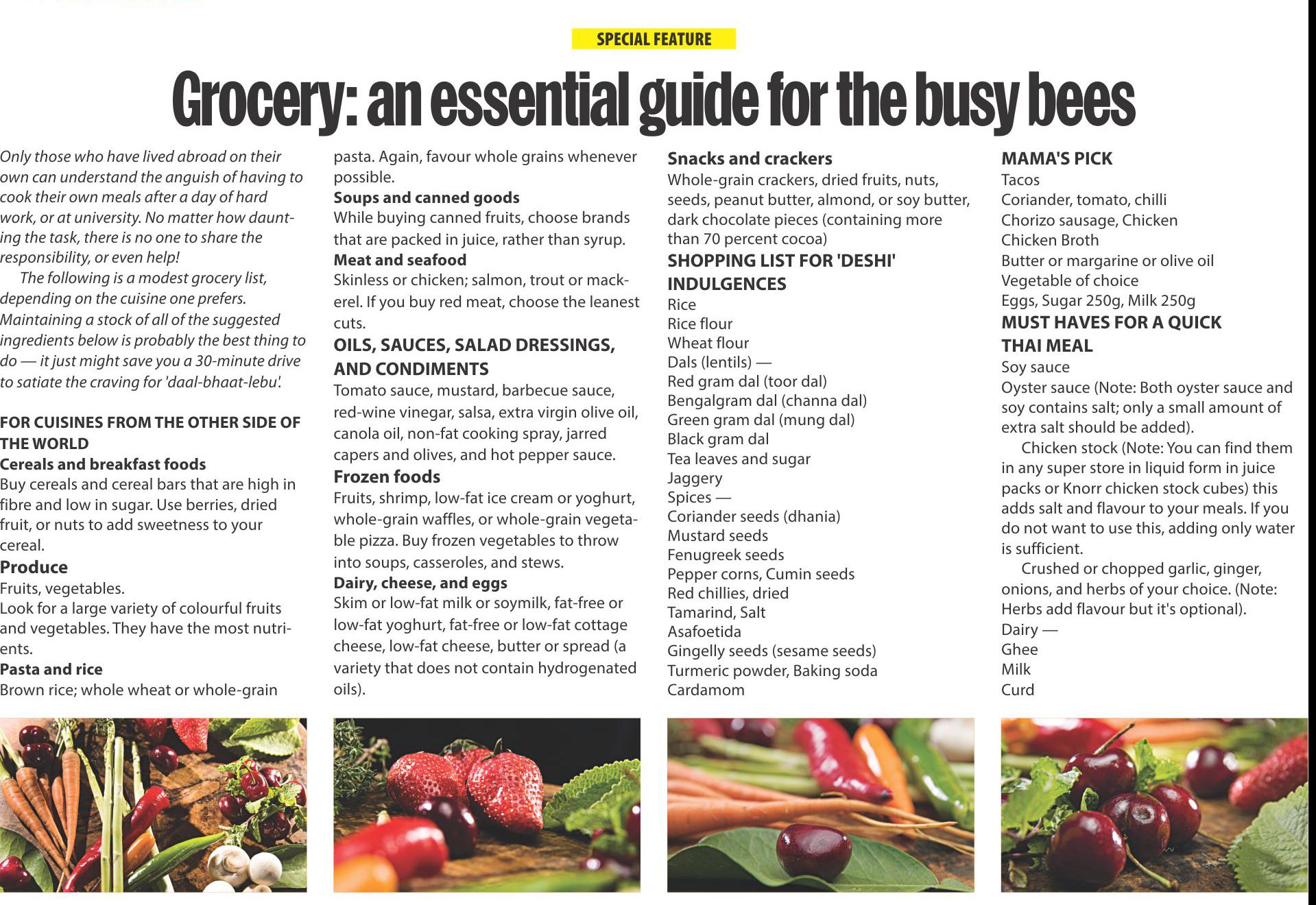 SPECIAL FEATURE

Grocery: an essential guide for the busy bees

Only those who have lived abroad on their own can understand the anguish of having to cook their own meals after a day of hard work, or at university. No matter how daunting the task, there is no one to share the responsibility, or even help!

The following is a modest grocery list, depending on the cuisine one prefers. Maintaining a stock of all of the suggested ingredients below is probably the best thing to do — it just might save you a 30-minute drive to satiate the craving for 'daal-bhaat-lebu'.

FOR CUISINES FROM THE OTHER SIDE OF THE WORLD
Cereals and breakfast foods
Buy cereals and cereal bars that are high in fibre and low in sugar. Use berries, dried fruit, or nuts to add sweetness to your cereal.
Produce
Fruits, vegetables.
Look for a large variety of colourful fruits and vegetables. They have the most nutrients.
Pasta and rice
Brown rice; whole wheat or whole-grain pasta. Again, favour whole grains whenever possible.
Soups and canned goods
While buying canned fruits, choose brands that are packed in juice, rather than syrup.
Meat and seafood
Skinless or chicken; salmon, trout or mackerel. If you buy red meat, choose the leanest cuts.
OILS, SAUCES, SALAD DRESSINGS, AND CONDIMENTS
Tomato sauce, mustard, barbecue sauce, red-wine vinegar, salsa, extra virgin olive oil, canola oil, non-fat cooking spray, jarred capers and olives, and hot pepper sauce.
Frozen foods
Fruits, shrimp, low-fat ice cream or yoghurt, whole-grain waffles, or whole-grain vegetable pizza. Buy frozen vegetables to throw into soups, casseroles, and stews.
Dairy, cheese, and eggs
Skim or low-fat milk or soymilk, fat-free or low-fat yoghurt, fat-free or low-fat cottage cheese, low-fat cheese, butter or spread (a variety that does not contain hydrogenated oils).

Snacks and crackers
Whole-grain crackers, dried fruits, nuts, seeds, peanut butter, almond, or soy butter, dark chocolate pieces (containing more than 70 percent cocoa)
SHOPPING LIST FOR 'DESHI' INDULGENCES
Rice
Rice flour
Wheat flour
Dals (lentils) —
Red gram dal (toor dal)
Bengalgram dal (channa dal)
Green gram dal (mung dal)
Black gram dal
Tea leaves and sugar
Jaggery
Spices —
Coriander seeds (dhania)
Mustard seeds
Fenugreek seeds
Pepper corns, Cumin seeds
Red chillies, dried
Tamarind, Salt
Asafoetida
Gingelly seeds (sesame seeds)
Turmeric powder, Baking soda
Cardamom

MAMA'S PICK
Tacos
Coriander, tomato, chilli
Chorizo sausage, Chicken
Chicken Broth
Butter or margarine or olive oil
Vegetable of choice
Eggs, Sugar 250g, Milk 250g
MUST HAVES FOR A QUICK THAI MEAL
Soy sauce
Oyster sauce (Note: Both oyster sauce and soy contains salt; only a small amount of extra salt should be added).
Chicken stock (Note: You can find them in any super store in liquid form in juice packs or Knorr chicken stock cubes) this adds salt and flavour to your meals. If you do not want to use this, adding only water is sufficient.
Crushed or chopped garlic, ginger, onions, and herbs of your choice. (Note: Herbs add flavour but it's optional).
Dairy —
Ghee
Milk
Curd